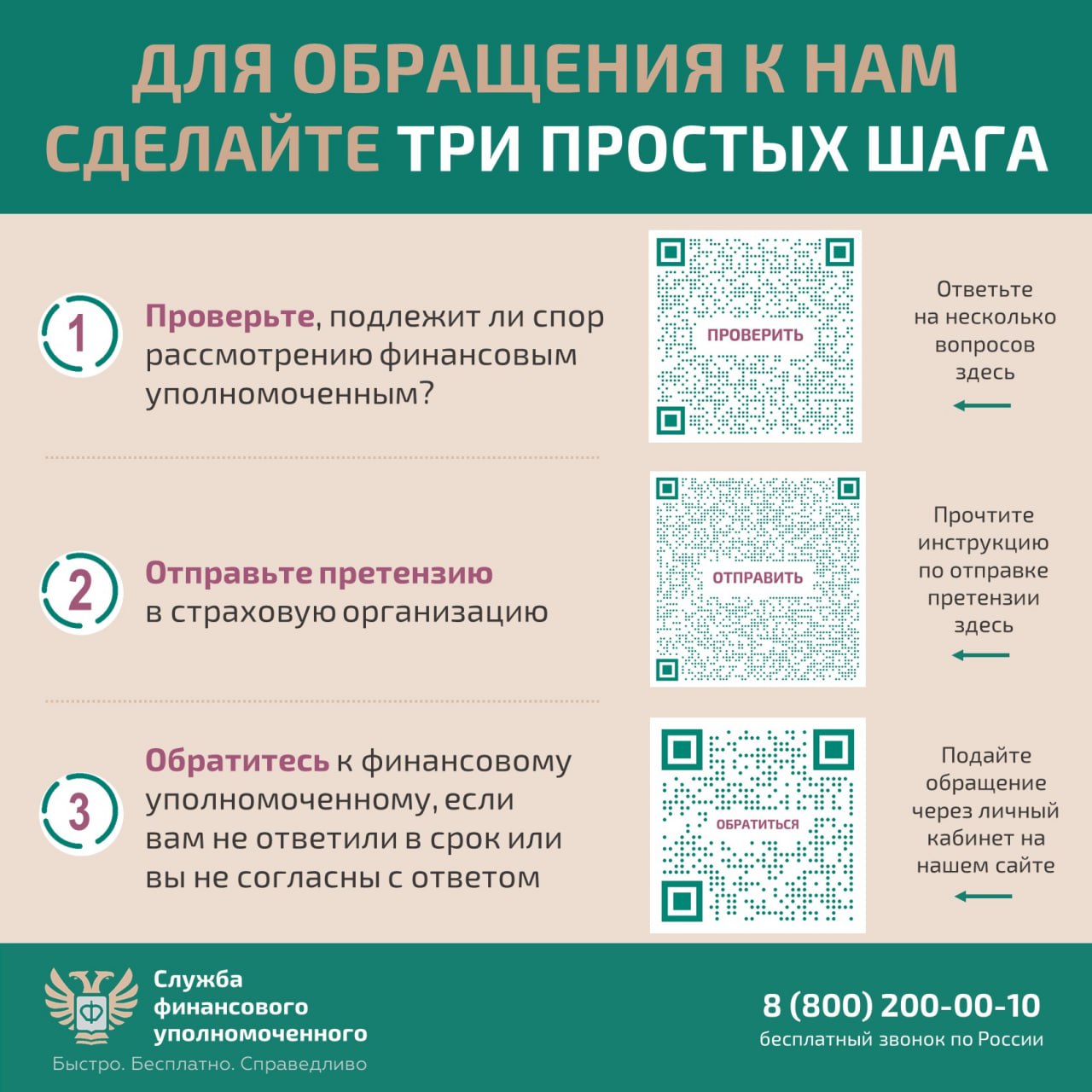 ДЛЯ ОБРАЩЕНИЯ К НАМ СДЕЛАЙТЕ ТРИ ПРОСТЫХ ШАГА

1 Проверьте, подлежит ли спор рассмотрению финансовым уполномоченным?

ПРОВЕРИТЬ

Ответьте на несколько вопросов здесь

2 Отправьте претензию в страховую организацию

ОТПРАВИТЬ

Прочтите инструкцию по отправке претензии здесь

3 Обратитесь к финансовому уполномоченному, если вам не ответили в срок или вы не согласны с ответом

ОБРАТИТЬСЯ

Подайте обращение через личный кабинет на нашем сайте

Ф

Служба финансового уполномоченного

Быстро. Бесплатно. Справедливо

8 (800) 200-00-10
бесплатный звонок по России